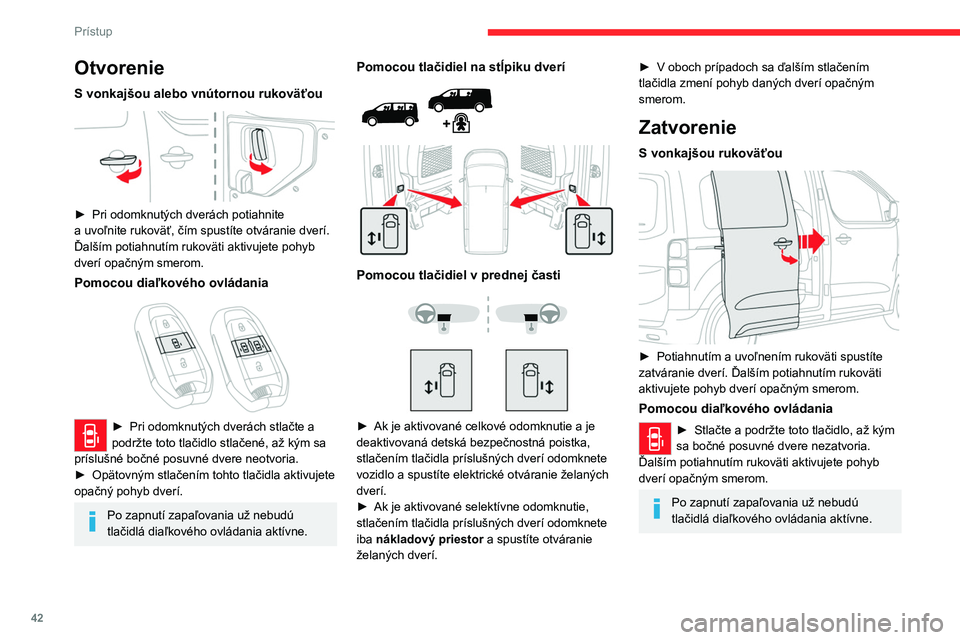 Prístup

Otvorenie

S vonkajšou alebo vnútornou rukoväťou

► Pri odomknutých dverách potiahnite a uvoľnite rukoväť, čím spustíte otváranie dverí. Ďalším potiahnutím rukoväti aktivujete pohyb dverí opačným smerom.

Pomocou diaľkového ovládania

► Pri odomknutých dverách stlačte a podržte toto tlačidlo stlačené, až kým sa príslušné bočné posuvné dvere neotvoria.
► Opätovným stlačením tohto tlačidla aktivujete opačný pohyb dverí.

Po zapnutí zapaľovania už nebudú tlačidlá diaľkového ovládania aktívne.

Pomocou tlačidiel na stĺpiku dverí

Pomocou tlačidiel v prednej časti

► Ak je aktivované celkové odomknutie a je deaktivovaná detská bezpečnostná poistka, stlačením tlačidla príslušných dverí odomknete vozidlo a spustíte elektrické otváranie želaných dverí.
► Ak je aktivované selektívne odomknutie, stlačením tlačidla príslušných dverí odomknete iba nákladový priestor a spustíte otváranie želaných dverí.

► V oboch prípadoch sa ďalším stlačením tlačidla zmení pohyb daných dverí opačným smerom.

Zatvorenie

S vonkajšou rukoväťou

► Potiahnutím a uvoľnením rukoväti spustíte zatváranie dverí. Ďalším potiahnutím rukoväti aktivujete pohyb dverí opačným smerom.

Pomocou diaľkového ovládania

► Stlačte a podržte toto tlačidlo, až kým sa bočné posuvné dvere nezatvoria. Ďalším potiahnutím rukoväti aktivujete pohyb dverí opačným smerom.

Po zapnutí zapaľovania už nebudú tlačidlá diaľkového ovládania aktívne.

42

carmanualsonline.info